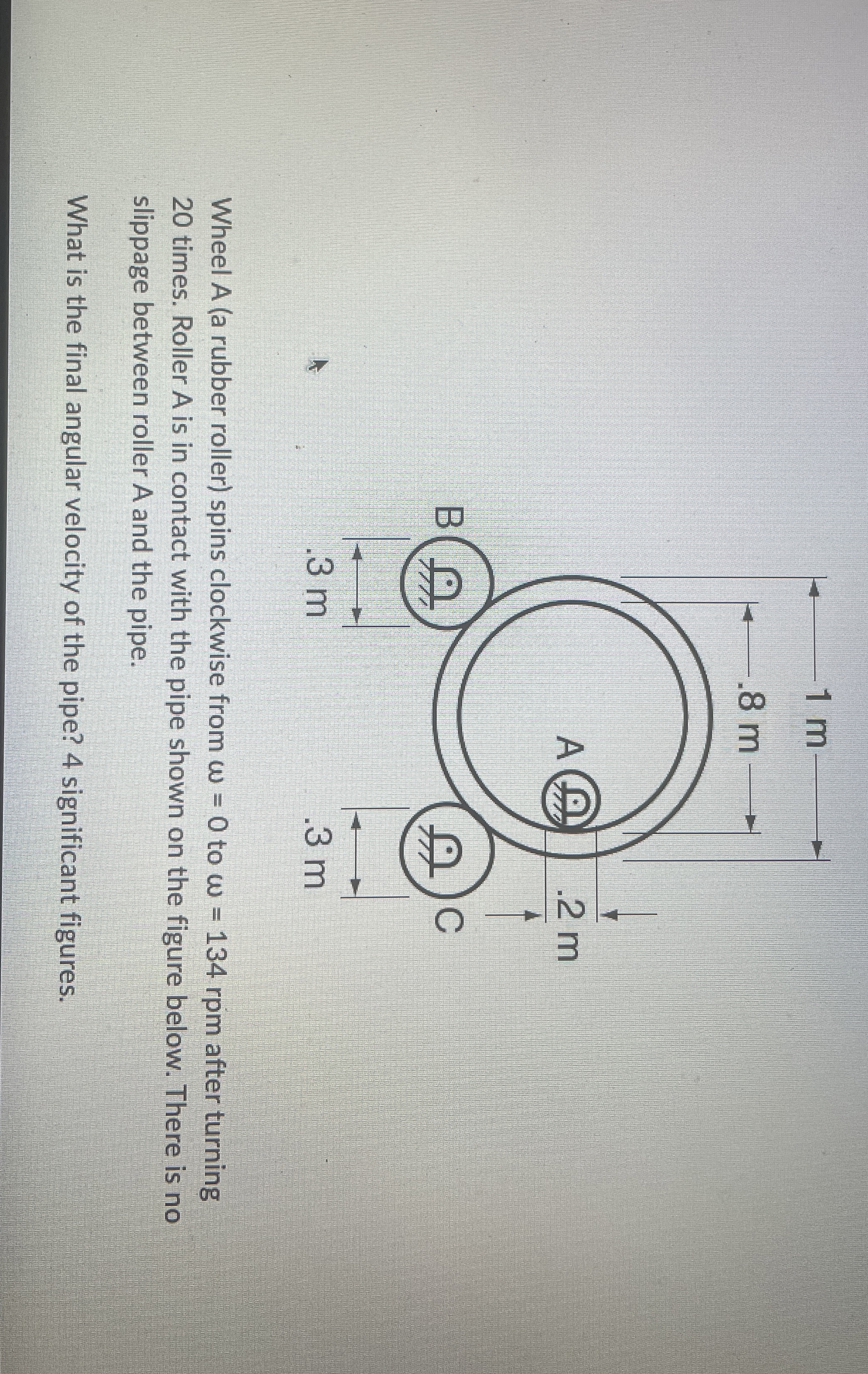 1 m

.8 m

A

.2 m

B

C

.3 m

.3 m

Wheel A (a rubber roller) spins clockwise from ω = 0 to ω = 134 rpm after turning 20 times. Roller A is in contact with the pipe shown on the figure below. There is no slippage between roller A and the pipe.

What is the final angular velocity of the pipe? 4 significant figures.